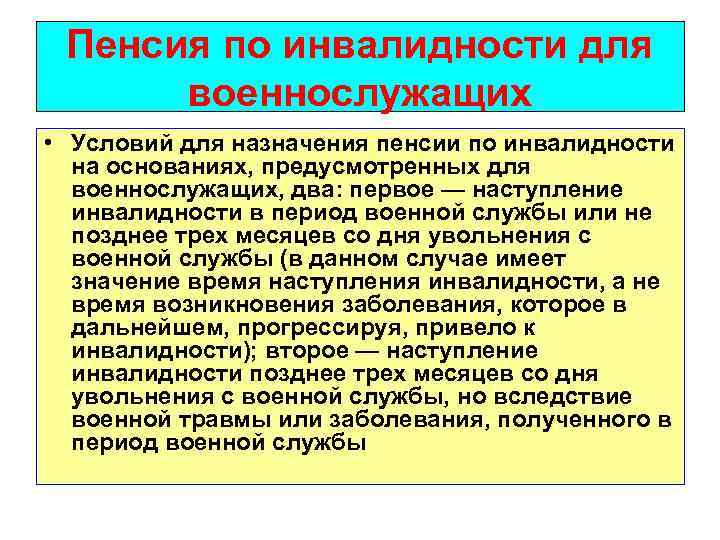 Пенсия по инвалидности для военнослужащих

• Условий для назначения пенсии по инвалидности на основаниях, предусмотренных для военнослужащих, два: первое — наступление инвалидности в период военной службы или не позднее трех месяцев со дня увольнения с военной службы (в данном случае имеет значение время наступления инвалидности, а не время возникновения заболевания, которое в дальнейшем, прогрессируя, привело к инвалидности); второе — наступление инвалидности позднее трех месяцев со дня увольнения с военной службы, но вследствие военной травмы или заболевания, полученного в период военной службы